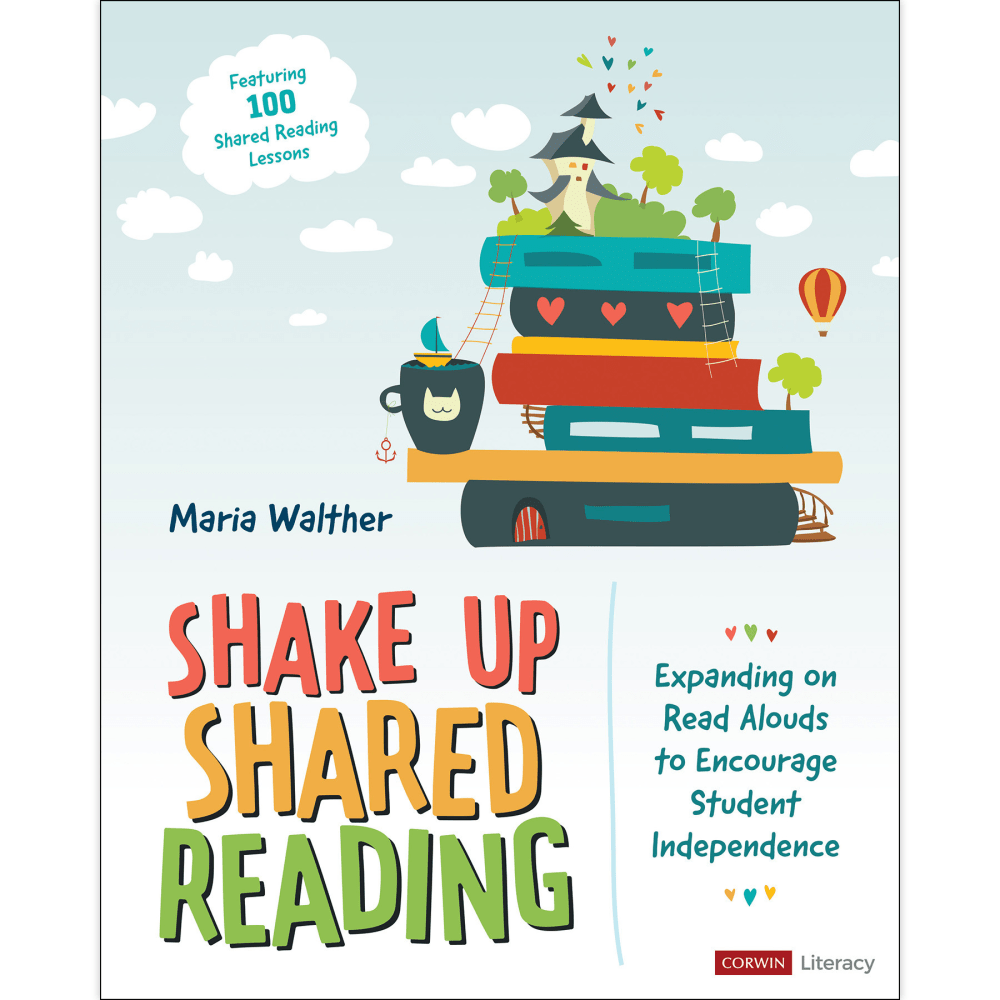 Featuring
100
Shared Reading
Lessons

Maria Walther

SHAKE UP
SHARED
READING

Expanding on Read Alouds to Encourage Student Independence

CORWIN Literacy